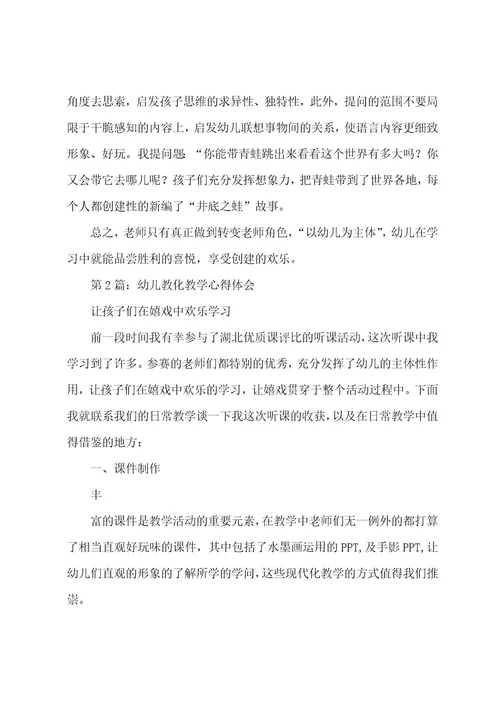 角度去思索，启发孩子思维的求异性、独特性，此外，提问的范围不要局限于干脆感知的内容上，启发幼儿联想事物间的关系，使语言内容更细致形象、好玩。我提问题 “你能带青蛙跳出来看看这个世界有多大吗？你又会带它去哪儿呢？孩子们充分发挥想象力，把青蛙带到了世界各地，每个人都创建性的新编了“井底之蛙”故事。

总之，老师只有真正做到转变老师角色，“以幼儿为主体”，幼儿在学习中就能品尝胜利的喜悦，享受创建的欢乐。

第 2 篇：幼儿教化教学心得体会

让孩子们在嬉戏中欢乐学习

前一段时间我有幸参与了湖北优质课评比的听课活动，这次听课中我学习到了许多。参赛的老师们都特别的优秀，充分发挥了幼儿的主体性作用，让孩子们在嬉戏中欢乐的学习，让嬉戏贯穿于整个活动过程中。下面我就联系我们的日常教学谈一下我这次听课的收获，以及在日常教学中值得借鉴的地方：

一、课件制作

丰

富的课件是教学活动的重要元素，在教学中老师们无一例外的都打算了相当直观好玩味的课件，其中包括了水墨画运用的 PPT，及手影 PPT，让幼儿们直观的形象的了解所学的学问，这些现代化教学的方式值得我们推崇。